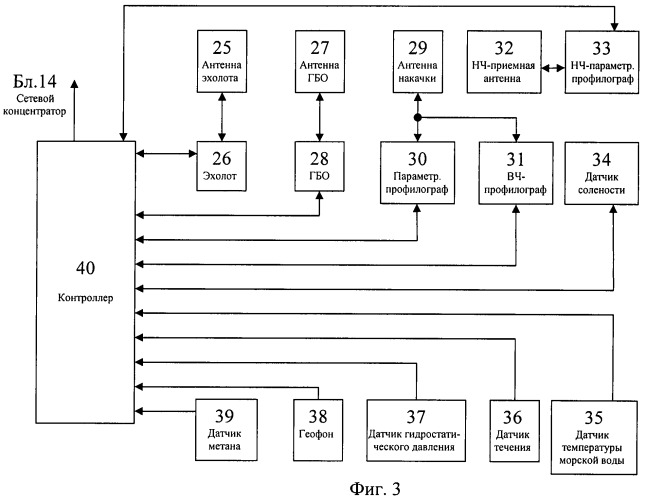 Бл.14
Сетевой концентратор

25
Антенна эхолота

27
Антенна ГБО

29
Антенна накачки

32
НЧ-приемная антенна

33
НЧ-параметр. профилограф

26
Эхолот

28
ГБО

30
Параметр. профилограф

31
ВЧ-профилограф

34
Датчик солености

40
Контроллер

39
Датчик метана

38
Геофон

37
Датчик гидростатического давления

36
Датчик течения

35
Датчик температуры морской воды

Фиг. 3